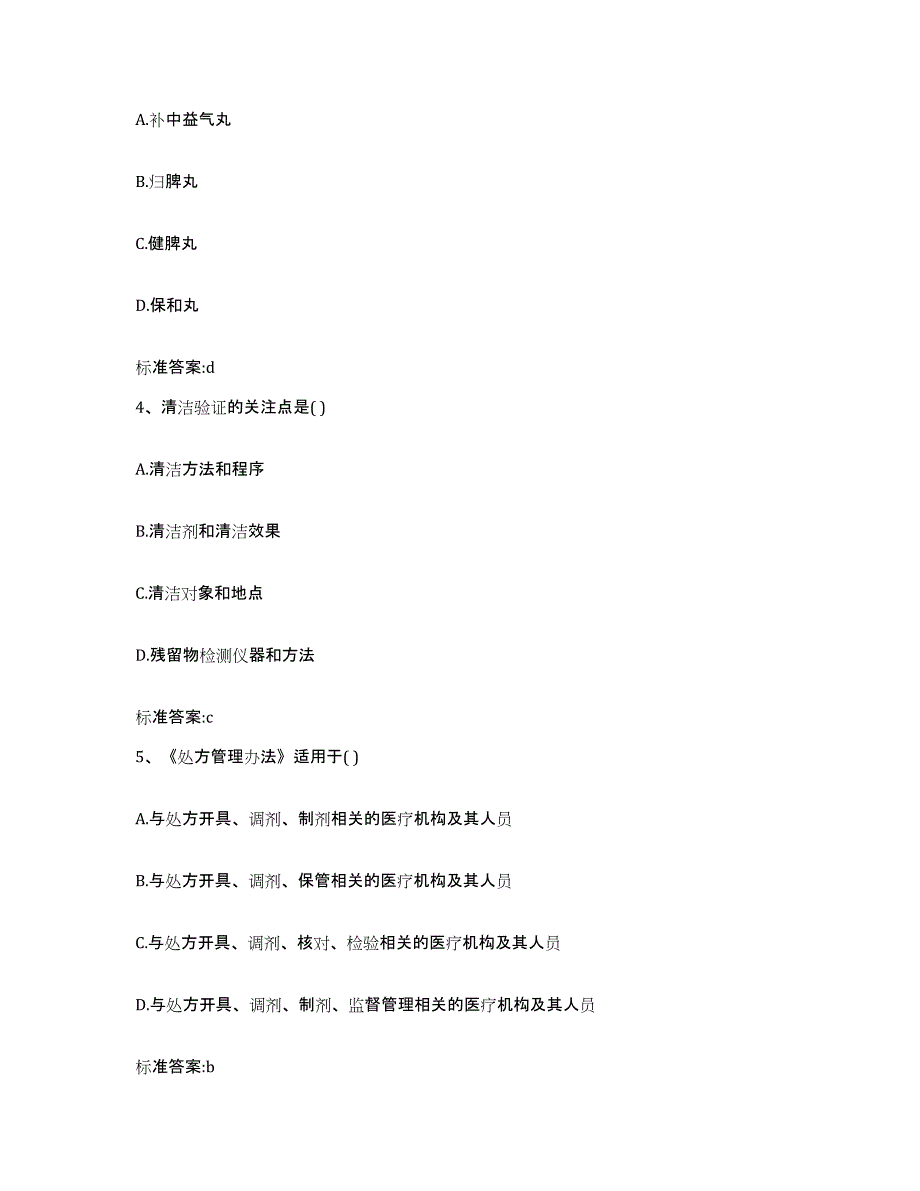 A.补中益气丸

B.归脾丸

C.健脾丸

D.保和丸

标准答案:d

4、清洁验证的关注点是( )

A.清洁方法和程序

B.清洁剂和清洁效果

C.清洁对象和地点

D.残留物检测仪器和方法

标准答案:c

5、《处方管理办法》适用于( )

A.与处方开具、调剂、制剂相关的医疗机构及其人员

B.与处方开具、调剂、保管相关的医疗机构及其人员

C.与处方开具、调剂、核对、检验相关的医疗机构及其人员

D.与处方开具、调剂、制剂、监督管理相关的医疗机构及其人员

标准答案:b